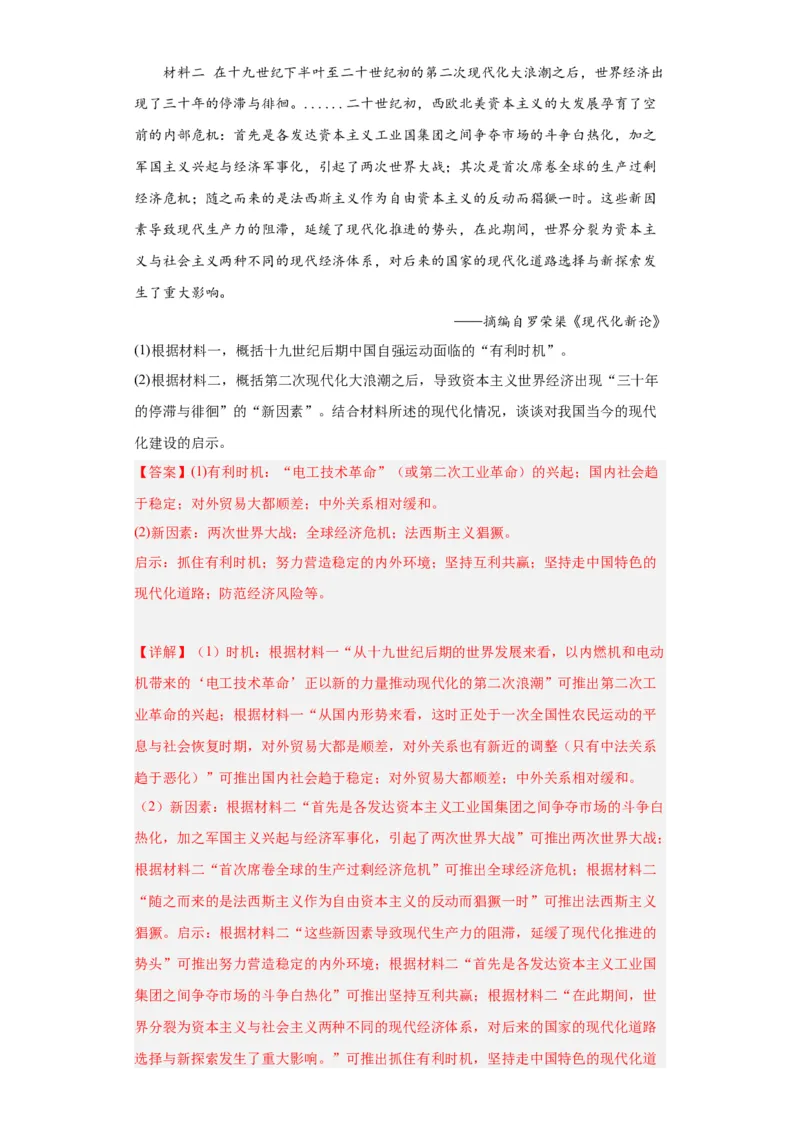 材料二 在十九世纪下半叶至二十世纪初的第二次现代化大浪潮之后，世界经济出现了三十年的停滞与徘徊。……二十世纪初，西欧北美资本主义的大发展孕育了空前的内部危机：首先是各发达资本主义工业国集团之间争夺市场的斗争白热化，加之军国主义兴起与经济军事化，引起了两次世界大战；其次是首次席卷全球的生产过剩经济危机；随之而来的是法西斯主义作为自由资本主义的反动而猖獗一时。这些新因素导致现代生产力的阻滞，延缓了现代化推进的势头，在此期间，世界分裂为资本主义与社会主义两种不同的现代经济体系，对后来的国家的现代化道路选择与新探索发生了重大影响。

——摘编自罗荣渠《现代化新论》

(1)根据材料一，概括十九世纪后期中国自强运动面临的“有利时机”。

(2)根据材料二，概括第二次现代化大浪潮之后，导致资本主义世界经济出现“三十年的停滞与徘徊”的“新因素”。结合材料所述的现代化情况，谈谈对我国当今的现代化建设的启示。

【答案】(1)有利时机：“电工技术革命”（或第二次工业革命）的兴起；国内社会趋于稳定；对外贸易大都顺差；中外关系相对缓和。

(2)新因素：两次世界大战；全球经济危机；法西斯主义猖獗。

启示：抓住有利时机；努力营造稳定的内外环境；坚持互利共赢；坚持走中国特色的现代化道路；防范经济风险等。

【详解】（1）时机：根据材料一“从十九世纪后期的世界发展来看，以内燃机和电动机带来的‘电工技术革命’正以新的力量推动现代化的第二次浪潮”可推出第二次工业革命的兴起；根据材料一“从国内形势来看，这时正处于一次全国性农民运动的平息与社会恢复时期，对外贸易大都是顺差，对外关系也有新近的调整（只有中法关系趋于恶化）”可推出国内社会趋于稳定；对外贸易大都顺差；中外关系相对缓和。

（2）新因素：根据材料二“首先是各发达资本主义工业国集团之间争夺市场的斗争白热化，加之军国主义兴起与经济军事化，引起了两次世界大战”可推出两次世界大战；根据材料二“首次席卷全球的生产过剩经济危机”可推出全球经济危机；根据材料二“随之而来的是法西斯主义作为自由资本主义的反动而猖獗一时”可推出法西斯主义猖獗。启示：根据材料二“这些新因素导致现代生产力的阻滞，延缓了现代化推进的势头”可推出努力营造稳定的内外环境；根据材料二“首先是各发达资本主义工业国集团之间争夺市场的斗争白热化”可推出坚持互利共赢；根据材料二“在此期间，世界分裂为资本主义与社会主义两种不同的现代经济体系，对后来的国家的现代化道路选择与新探索发生了重大影响。”可推出抓住有利时机，坚持走中国特色的现代化道